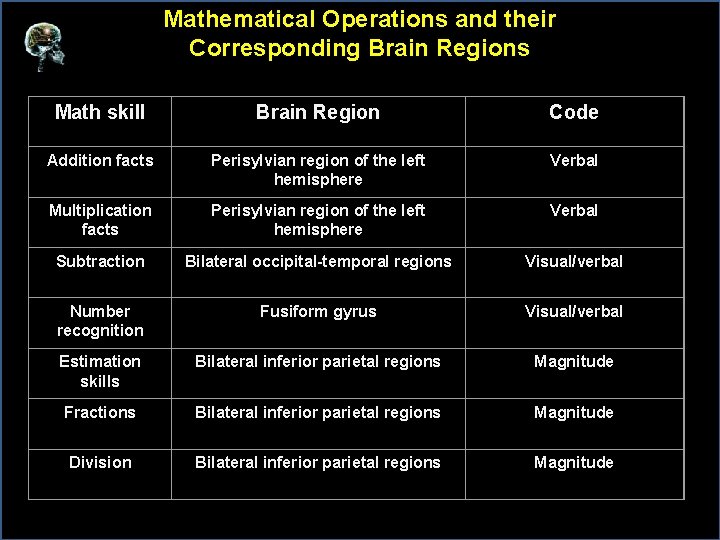 Mathematical Operations and their Corresponding Brain Regions

| Math skill | Brain Region | Code |
|---|---|---|
| Addition facts | Perisylvian region of the left hemisphere | Verbal |
| Multiplication facts | Perisylvian region of the left hemisphere | Verbal |
| Subtraction | Bilateral occipital-temporal regions | Visual/verbal |
| Number recognition | Fusiform gyrus | Visual/verbal |
| Estimation skills | Bilateral inferior parietal regions | Magnitude |
| Fractions | Bilateral inferior parietal regions | Magnitude |
| Division | Bilateral inferior parietal regions | Magnitude |